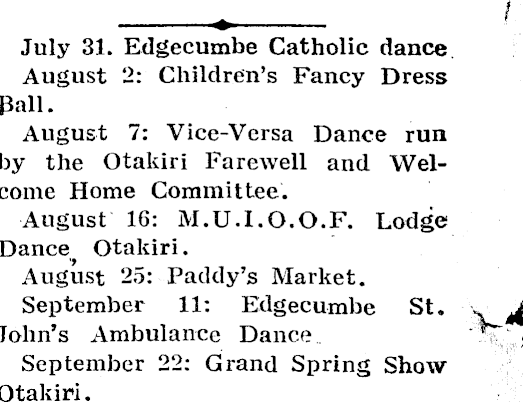 July 31. Edgecumbe Catholic dance.

August 2: Children's Fancy Dress Ball.

August 7: Vice-Versa Dance run by the Otakiri Farewell and Welcome Home Committee.

August 16: M.U.I.O.O.F. Lodge Dance, Otakiri.

August 25: Paddy's Market.

September 11: Edgecumbe St. John's Ambulance Dance.

September 22: Grand Spring Show Otakiri.